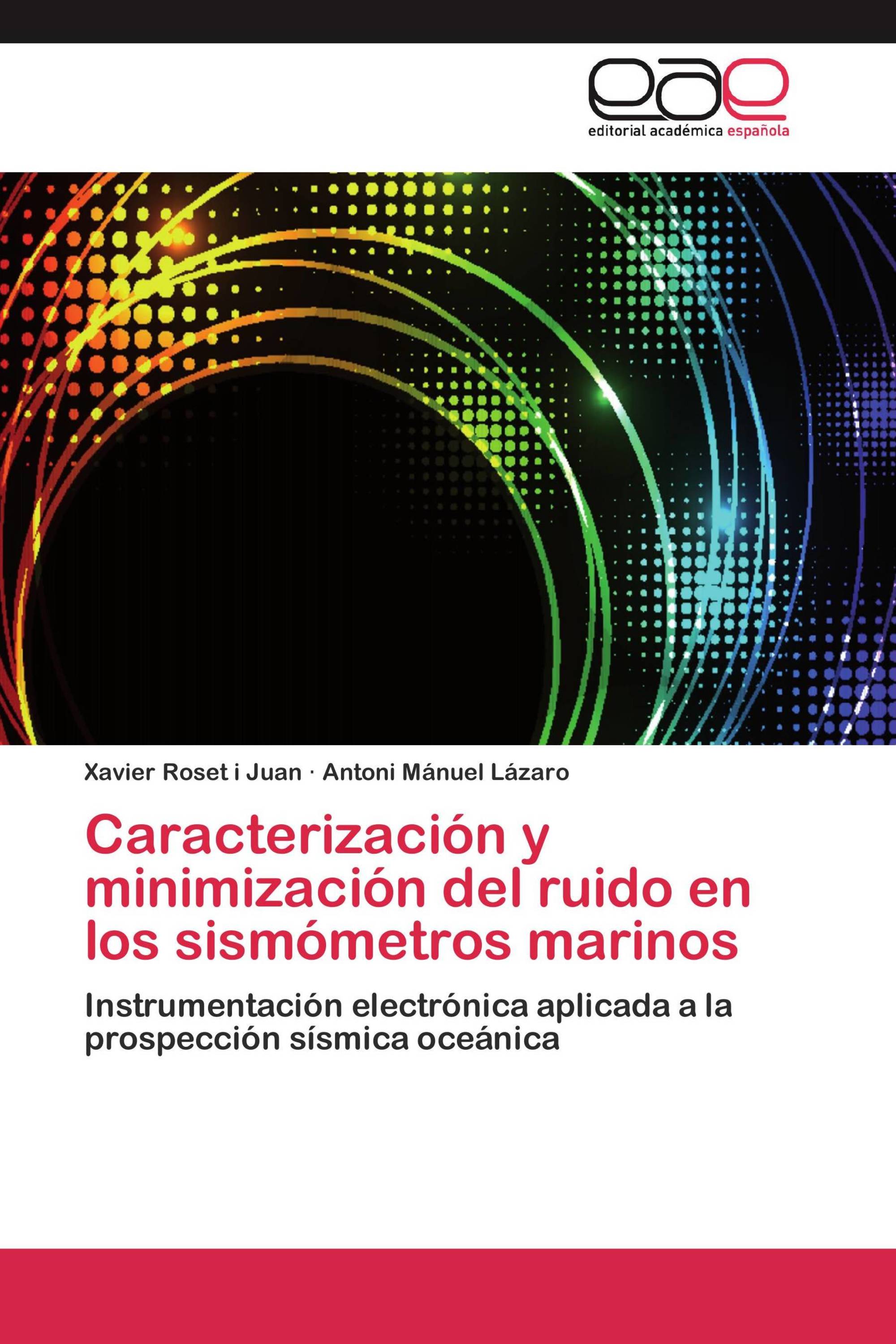 eae
editorial académica española

Xavier Roset i Juan · Antoni Mánuel Lázaro

Caracterización y minimización del ruido en los sismómetros marinos

Instrumentación electrónica aplicada a la prospección sísmica oceánica